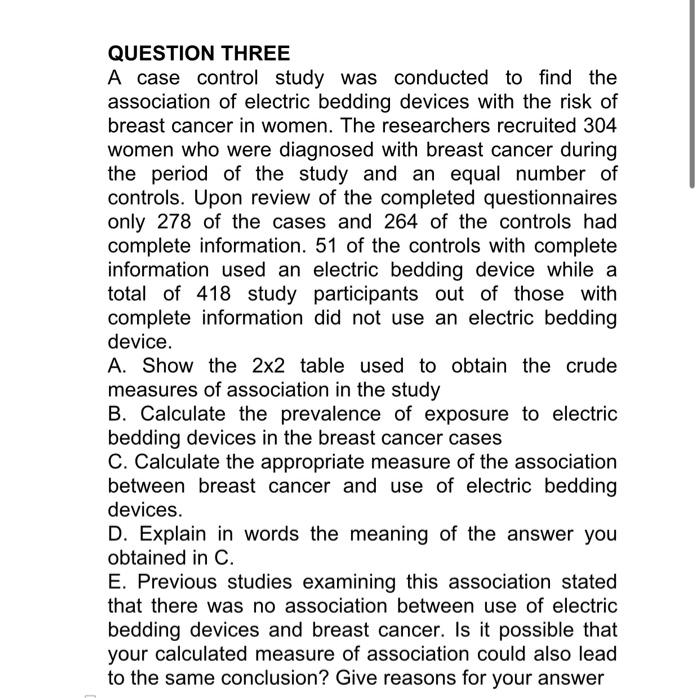 QUESTION THREE

A case control study was conducted to find the association of electric bedding devices with the risk of breast cancer in women. The researchers recruited 304 women who were diagnosed with breast cancer during the period of the study and an equal number of controls. Upon review of the completed questionnaires only 278 of the cases and 264 of the controls had complete information. 51 of the controls with complete information used an electric bedding device while a total of 418 study participants out of those with complete information did not use an electric bedding device.

A. Show the 2x2 table used to obtain the crude measures of association in the study

B. Calculate the prevalence of exposure to electric bedding devices in the breast cancer cases

C. Calculate the appropriate measure of the association between breast cancer and use of electric bedding devices.

D. Explain in words the meaning of the answer you obtained in C.

E. Previous studies examining this association stated that there was no association between use of electric bedding devices and breast cancer. Is it possible that your calculated measure of association could also lead to the same conclusion? Give reasons for your answer